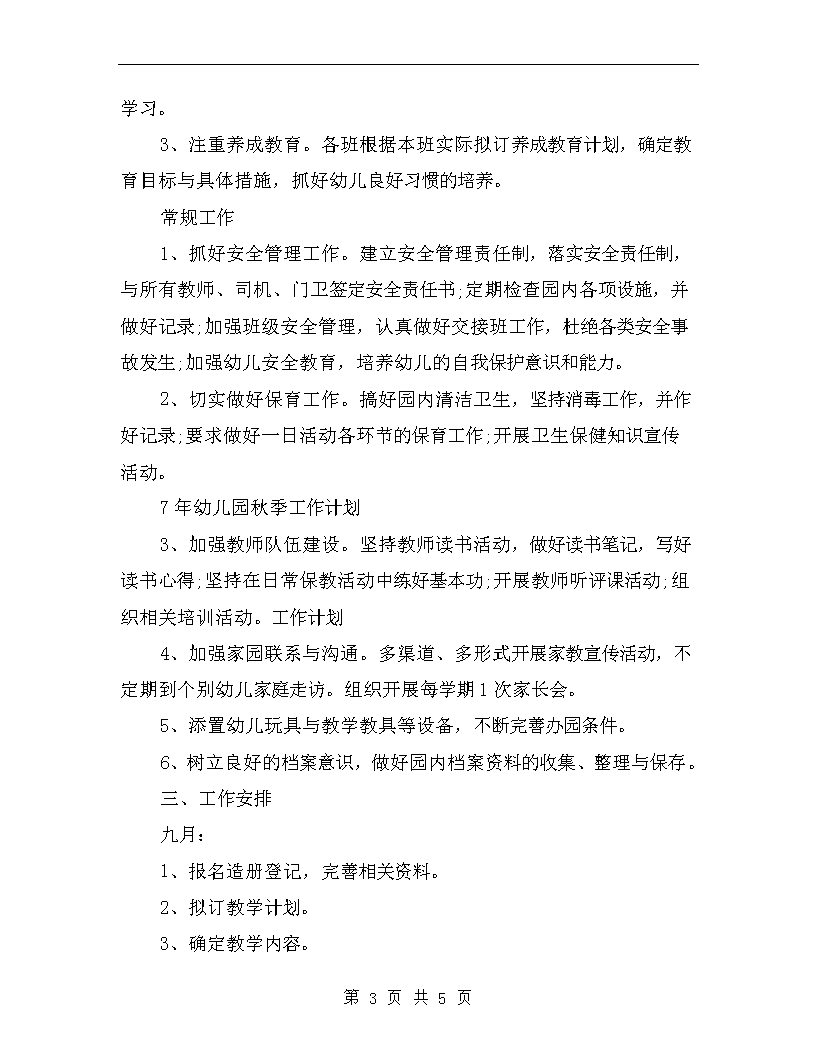 学习。

3、注重养成教育。各班根据本班实际拟订养成教育计划，确定教育目标与具体措施，抓好幼儿良好习惯的培养。

常规工作

1、抓好安全管理工作。建立安全管理责任制，落实安全责任制，与所有教师、司机、门卫签定安全责任书;定期检查园内各项设施，并做好记录;加强班级安全管理，认真做好交接班工作，杜绝各类安全事故发生;加强幼儿安全教育，培养幼儿的自我保护意识和能力。

2、切实做好保育工作。搞好园内清洁卫生，坚持消毒工作，并作好记录;要求做好一日活动各环节的保育工作;开展卫生保健知识宣传活动。

7年幼儿园秋季工作计划

3、加强教师队伍建设。坚持教师读书活动，做好读书笔记，写好读书心得;坚持在日常保教活动中练好基本功;开展教师听评课活动;组织相关培训活动。工作计划

4、加强家园联系与沟通。多渠道、多形式开展家教宣传活动，不定期到个别幼儿家庭走访。组织开展每学期1次家长会。

5、添置幼儿玩具与教学教具等设备，不断完善办园条件。

6、树立良好的档案意识，做好园内档案资料的收集、整理与保存。

三、工作安排

九月：

1、报名造册登记，完善相关资料。

2、拟订教学计划。

3、确定教学内容。

第 3 页 共 5 页